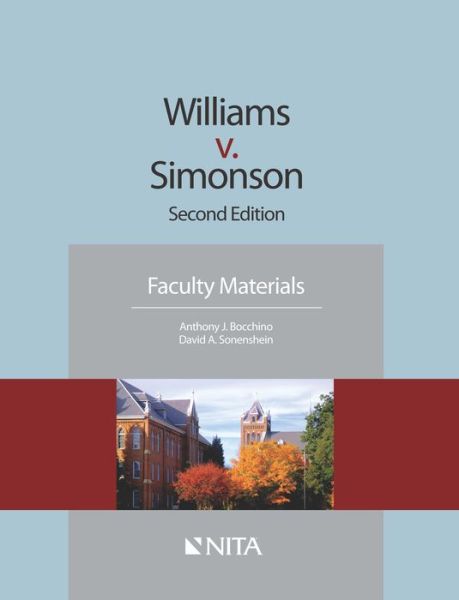 Williams
v.
Simonson
Second Edition

Faculty Materials

Anthony J. Bocchino
David A. Sonenshein

NITA